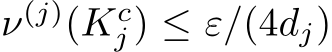 $\nu^{(j)}(K_j^c) \leq \varepsilon/(4d_j)$